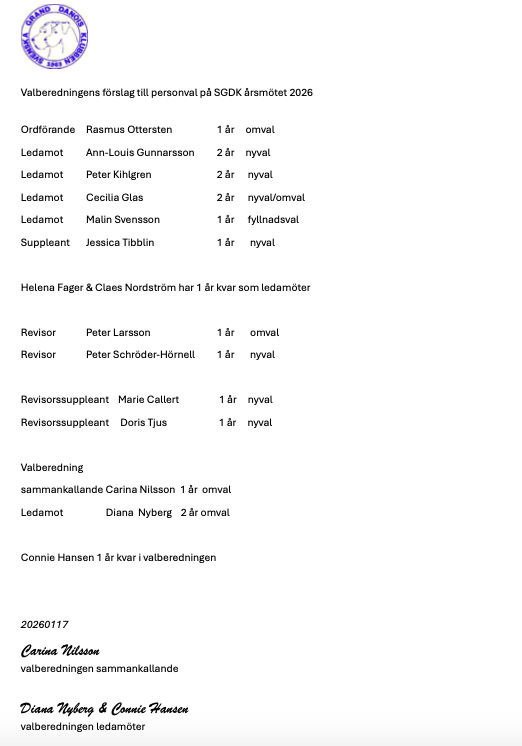 SVENSKA GRAND DANOIS KLUBBEN 1963

Valberedningens förslag till personval på SGDK årsmötet 2026

Ordförande Rasmus Ottersten 1 år omval

Ledamot Ann-Louis Gunnarsson 2 år nyval

Ledamot Peter Kihlgren 2 år nyval

Ledamot Cecilia Glas 2 år nyval/omval

Ledamot Malin Svensson 1 år fyllnadsval

Suppleant Jessica Tibblin 1 år nyval

Helena Fager & Claes Nordström har 1 år kvar som ledamöter

Revisor Peter Larsson 1 år omval

Revisor Peter Schröder-Hörnell 1 år nyval

Revisorssuppleant Marie Callert 1 år nyval

Revisorssuppleant Doris Tjus 1 år nyval

Valberedning

sammankallande Carina Nilsson 1 år omval

Ledamot Diana Nyberg 2 år omval

Connie Hansen 1 år kvar i valberedningen

20260117

Carina Nilsson

valberedningen sammankallande

Diana Nyberg & Connie Hansen

valberedningen ledamöter